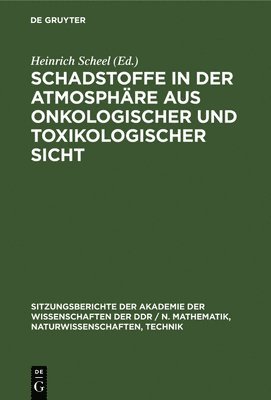 DE GRUYTER

Heinrich Scheel (Ed.)

SCHADSTOFFE IN DER ATMOSPHÄRE AUS ONKOLOGISCHER UND TOXIKOLOGISCHER SICHT

SITZUNGSBERICHTE DER AKADEMIE DER WISSENSCHAFTEN DER DDR / N. MATHEMATIK, NATURWISSENSCHAFTEN, TECHNIK

DE
G